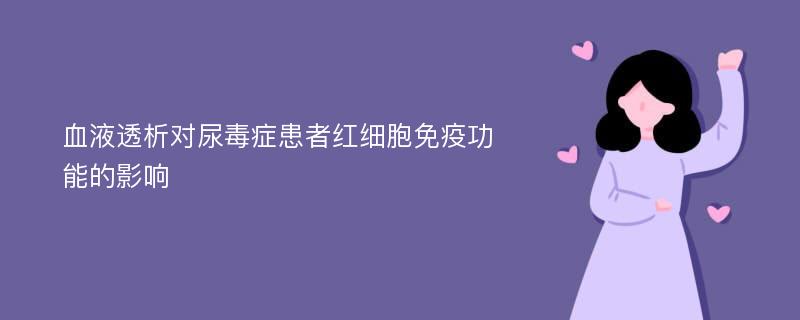 血液透析对尿毒症患者红细胞免疫功能的影响